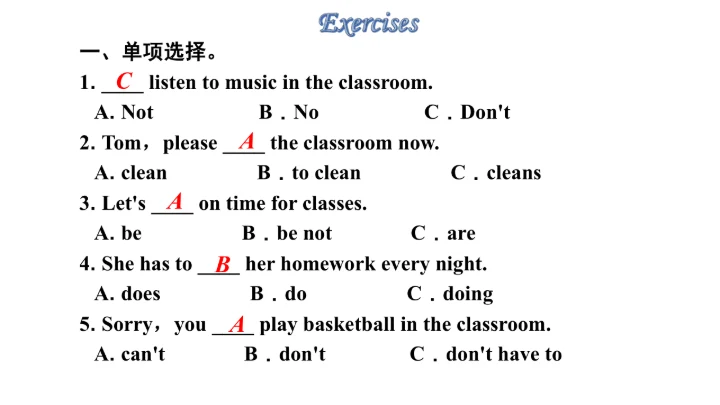 Exercises

一、单项选择。

1. C listen to music in the classroom.
A. Not  B．No  C．Don't

2. Tom，please A the classroom now.
A. clean  B．to clean  C．cleans

3. Let's A on time for classes.
A. be  B．be not  C．are

4. She has to B her homework every night.
A. does  B．do  C．doing

5. Sorry，you A play basketball in the classroom.
A. can't  B．don't  C．don't have to